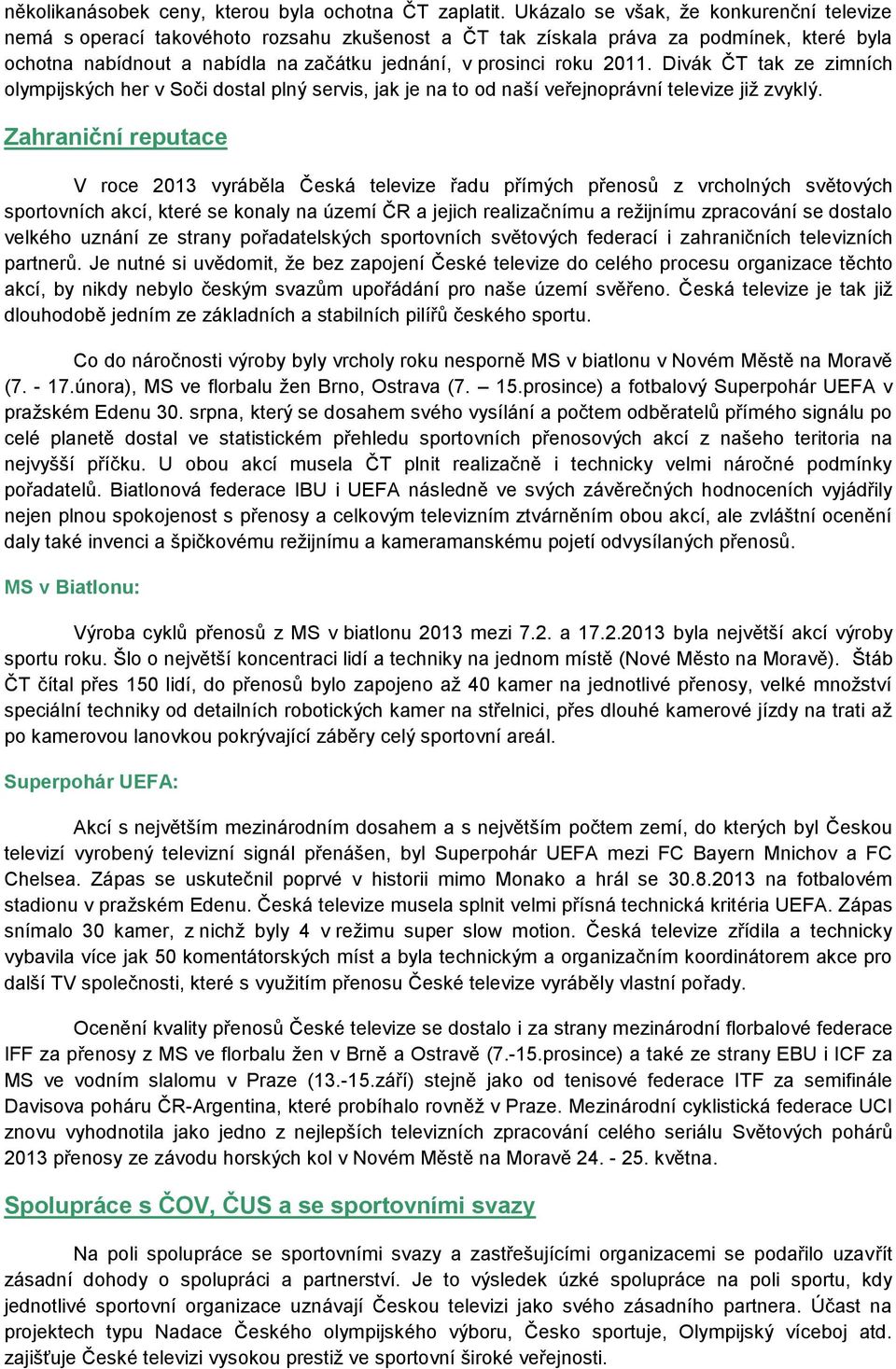 několikanásobek ceny, kterou byla ochotna ČT zaplatit. Ukázalo se však, že konkurenční televize nemá s operací takovéhoto rozsahu zkušenost a ČT tak získala práva za podmínek, které byla ochotna nabídnout a nabídla na začátku jednání, v prosinci roku 2011. Divák ČT tak ze zimních olympijských her v Soči dostal plný servis, jak je na to od naší veřejnoprávní televize již zvyklý.

Zahraniční reputace

V roce 2013 vyráběla Česká televize řadu přímých přenosů z vrcholných světových sportovních akcí, které se konaly na území ČR a jejich realizačnímu a režijnímu zpracování se dostalo velkého uznání ze strany pořadatelských sportovních světových federací i zahraničních televizních partnerů. Je nutné si uvědomit, že bez zapojení České televize do celého procesu organizace těchto akcí, by nikdy nebylo českým svazům upořádání pro naše území svěřeno. Česká televize je tak již dlouhodobě jedním ze základních a stabilních pilířů českého sportu.

Co do náročnosti výroby byly vrcholy roku nesporně MS v biatlonu v Novém Městě na Moravě (7. - 17.února), MS ve florbalu žen Brno, Ostrava (7. – 15.prosince) a fotbalový Superpohár UEFA v pražském Edenu 30. srpna, který se dosahem svého vysílání a počtem odběratelů přímého signálu po celé planetě dostal ve statistickém přehledu sportovních přenosových akcí z našeho teritoria na nejvyšší příčku. U obou akcí musela ČT plnit realizačně i technicky velmi náročné podmínky pořadatelů. Biatlonová federace IBU i UEFA následně ve svých závěrečných hodnoceních vyjádřily nejen plnou spokojenost s přenosy a celkovým televizním ztvárněním obou akcí, ale zvláštní ocenění daly také invenci a špičkovému režijnímu a kameramanskému pojetí odvysílaných přenosů.

MS v Biatlonu:

Výroba cyklů přenosů z MS v biatlonu 2013 mezi 7.2. a 17.2.2013 byla největší akcí výroby sportu roku. Šlo o největší koncentraci lidí a techniky na jednom místě (Nové Město na Moravě). Štáb ČT čítal přes 150 lidí, do přenosů bylo zapojeno až 40 kamer na jednotlivé přenosy, velké množství speciální techniky od detailních robotických kamer na střelnici, přes dlouhé kamerové jízdy na trati až po kamerovou lanovkou pokrývající záběry celý sportovní areál.

Superpohár UEFA:

Akcí s největším mezinárodním dosahem a s největším počtem zemí, do kterých byl Českou televizí vyrobený televizní signál přenášen, byl Superpohár UEFA mezi FC Bayern Mnichov a FC Chelsea. Zápas se uskutečnil poprvé v historii mimo Monako a hrál se 30.8.2013 na fotbalovém stadionu v pražském Edenu. Česká televize musela splnit velmi přísná technická kritéria UEFA. Zápas snímalo 30 kamer, z nichž byly 4 v režimu super slow motion. Česká televize zřídila a technicky vybavila více jak 50 komentátorských míst a byla technickým a organizačním koordinátorem akce pro další TV společnosti, které s využitím přenosu České televize vyráběly vlastní pořady.

Ocenění kvality přenosů České televize se dostalo i za strany mezinárodní florbalové federace IFF za přenosy z MS ve florbalu žen v Brně a Ostravě (7.-15.prosince) a také ze strany EBU i ICF za MS ve vodním slalomu v Praze (13.-15.září) stejně jako od tenisové federace ITF za semifinále Davisova poháru ČR-Argentina, které probíhalo rovněž v Praze. Mezinárodní cyklistická federace UCI znovu vyhodnotila jako jedno z nejlepších televizních zpracování celého seriálu Světových pohárů 2013 přenosy ze závodu horských kol v Novém Městě na Moravě 24. - 25. května.

Spolupráce s ČOV, ČUS a se sportovními svazy

Na poli spolupráce se sportovními svazy a zastřešujícími organizacemi se podařilo uzavřít zásadní dohody o spolupráci a partnerství. Je to výsledek úzké spolupráce na poli sportu, kdy jednotlivé sportovní organizace uznávají Českou televizi jako svého zásadního partnera. Účast na projektech typu Nadace Českého olympijského výboru, Česko sportuje, Olympijský víceboj atd. zajišťuje České televizi vysokou prestiž ve sportovní široké veřejnosti.